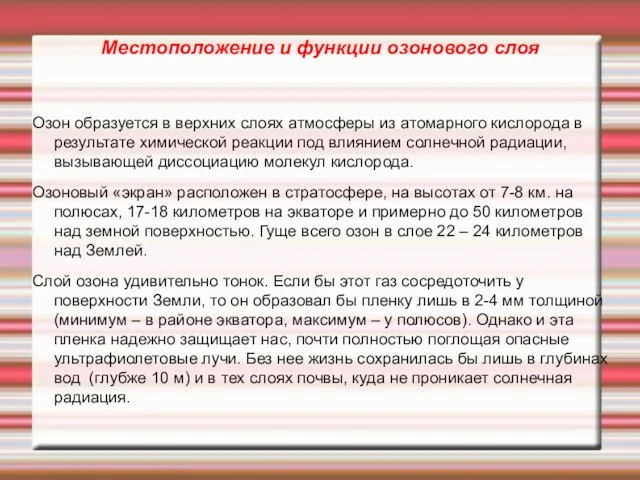 Местоположение и функции озонового слоя

Озон образуется в верхних слоях атмосферы из атомарного кислорода в результате химической реакции под влиянием солнечной радиации, вызывающей диссоциацию молекул кислорода.

Озоновый «экран» расположен в стратосфере, на высотах от 7-8 км. на полюсах, 17-18 километров на экваторе и примерно до 50 километров над земной поверхностью. Гуще всего озон в слое 22 – 24 километров над Землей.

Слой озона удивительно тонок. Если бы этот газ сосредоточить у поверхности Земли, то он образовал бы пленку лишь в 2-4 мм толщиной (минимум – в районе экватора, максимум – у полюсов). Однако и эта пленка надежно защищает нас, почти полностью поглощая опасные ультрафиолетовые лучи. Без нее жизнь сохранилась бы лишь в глубинах вод (глубже 10 м) и в тех слоях почвы, куда не проникает солнечная радиация.